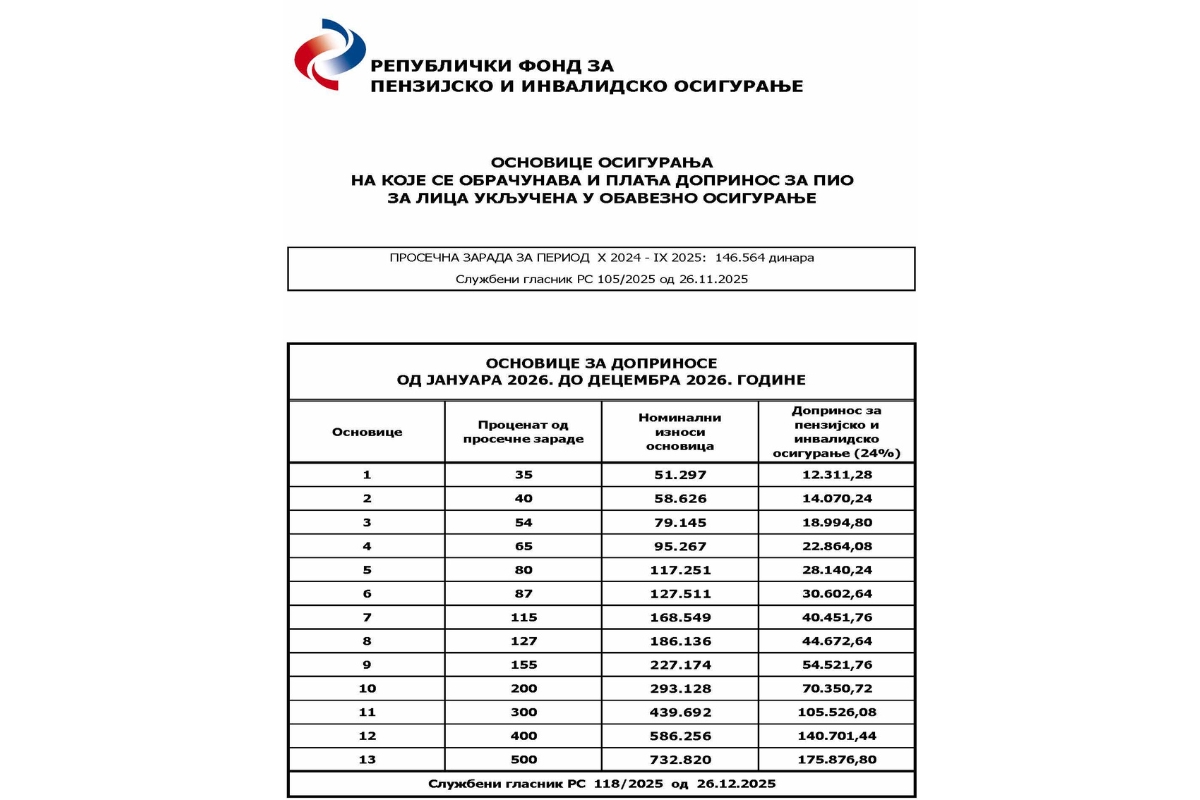 РЕПУБЛИЧКИ ФОНД ЗА
ПЕНЗИЈСКО И ИНВАЛИДСКО ОСИГУРАЊЕ

ОСНОВИЦЕ ОСИГУРАЊА
НА КОЈЕ СЕ ОБРАЧУНАВА И ПЛАЋА ДОПРИНОС ЗА ПИО
ЗА ЛИЦА УКЉУЧЕНА У ОБАВЕЗНО ОСИГУРАЊЕ

ПРОСЕЧНА ЗАРАДА ЗА ПЕРИОД X 2024 - IX 2025: 146.564 динара
Службени гласник РС 105/2025 од 26.11.2025

ОСНОВИЦЕ ЗА ДОПРИНОСЕ
ОД ЈАНУАРА 2026. ДО ДЕЦЕМБРА 2026. ГОДИНЕ

| Основице | Проценат од просечне зараде | Номинални износи основица | Допринос за пензијско и инвалидско осигурање (24%) |
|---|---|---|---|
| 1 | 35 | 51.297 | 12.311,28 |
| 2 | 40 | 58.626 | 14.070,24 |
| 3 | 54 | 79.145 | 18.994,80 |
| 4 | 65 | 95.267 | 22.864,08 |
| 5 | 80 | 117.251 | 28.140,24 |
| 6 | 87 | 127.511 | 30.602,64 |
| 7 | 115 | 168.549 | 40.451,76 |
| 8 | 127 | 186.136 | 44.672,64 |
| 9 | 155 | 227.174 | 54.521,76 |
| 10 | 200 | 293.128 | 70.350,72 |
| 11 | 300 | 439.692 | 105.526,08 |
| 12 | 400 | 586.256 | 140.701,44 |
| 13 | 500 | 732.820 | 175.876,80 |

Службени гласник РС 118/2025 од 26.12.2025